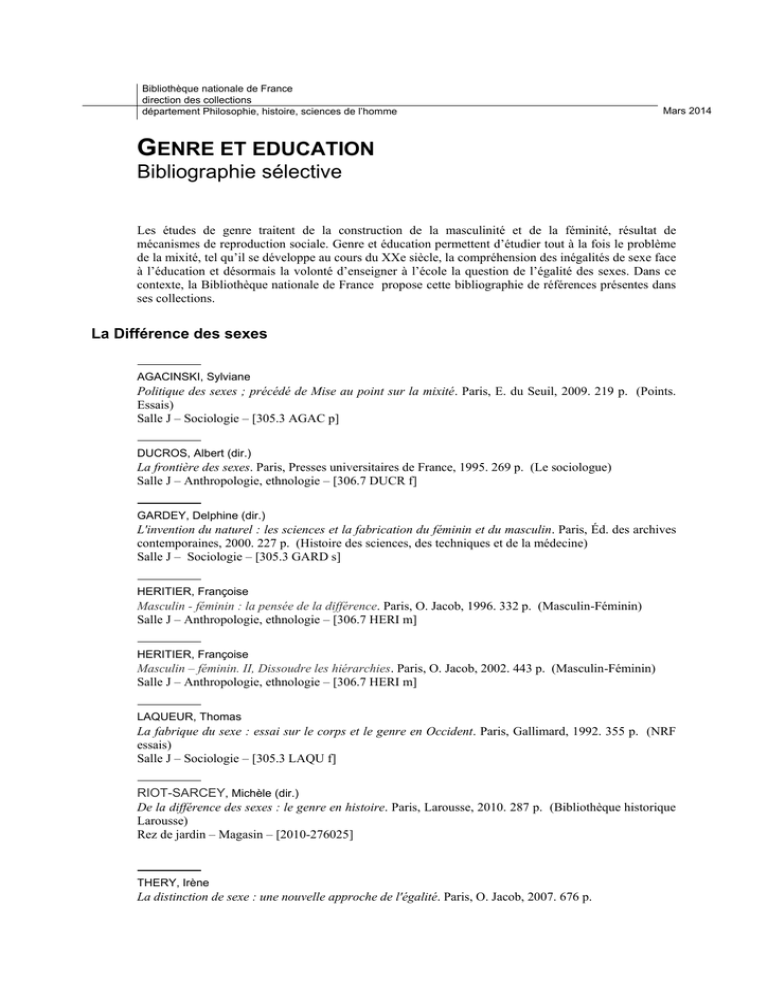 Bibliothèque nationale de France
direction des collections
département Philosophie, histoire, sciences de l'homme

Mars 2014

GENRE ET EDUCATION
Bibliographie sélective

Les études de genre traitent de la construction de la masculinité et de la féminité, résultat de mécanismes de reproduction sociale. Genre et éducation permettent d'étudier tout à la fois le problème de la mixité, tel qu'il se développe au cours du XXe siècle, la compréhension des inégalités de sexe face à l'éducation et désormais la volonté d'enseigner à l'école la question de l'égalité des sexes. Dans ce contexte, la Bibliothèque nationale de France propose cette bibliographie de références présentes dans ses collections.

La Différence des sexes

AGACINSKI, Sylviane
Politique des sexes ; précédé de Mise au point sur la mixité. Paris, E. du Seuil, 2009. 219 p. (Points. Essais)
Salle J – Sociologie – [305.3 AGAC p]

DUCROS, Albert (dir.)
La frontière des sexes. Paris, Presses universitaires de France, 1995. 269 p. (Le sociologue)
Salle J – Anthropologie, ethnologie – [306.7 DUCR f]

GARDEY, Delphine (dir.)
L'invention du naturel : les sciences et la fabrication du féminin et du masculin. Paris, Éd. des archives contemporaines, 2000. 227 p. (Histoire des sciences, des techniques et de la médecine)
Salle J – Sociologie – [305.3 GARD s]

HERITIER, Françoise
Masculin - féminin : la pensée de la différence. Paris, O. Jacob, 1996. 332 p. (Masculin-Féminin)
Salle J – Anthropologie, ethnologie – [306.7 HERI m]

HERITIER, Françoise
Masculin – féminin. II, Dissoudre les hiérarchies. Paris, O. Jacob, 2002. 443 p. (Masculin-Féminin)
Salle J – Anthropologie, ethnologie – [306.7 HERI m]

LAQUEUR, Thomas
La fabrique du sexe : essai sur le corps et le genre en Occident. Paris, Gallimard, 1992. 355 p. (NRF essais)
Salle J – Sociologie – [305.3 LAQU f]

RIOT-SARCEY, Michèle (dir.)
De la différence des sexes : le genre en histoire. Paris, Larousse, 2010. 287 p. (Bibliothèque historique Larousse)
Rez de jardin – Magasin – [2010-276025]

THERY, Irène
La distinction de sexe : une nouvelle approche de l'égalité. Paris, O. Jacob, 2007. 676 p.